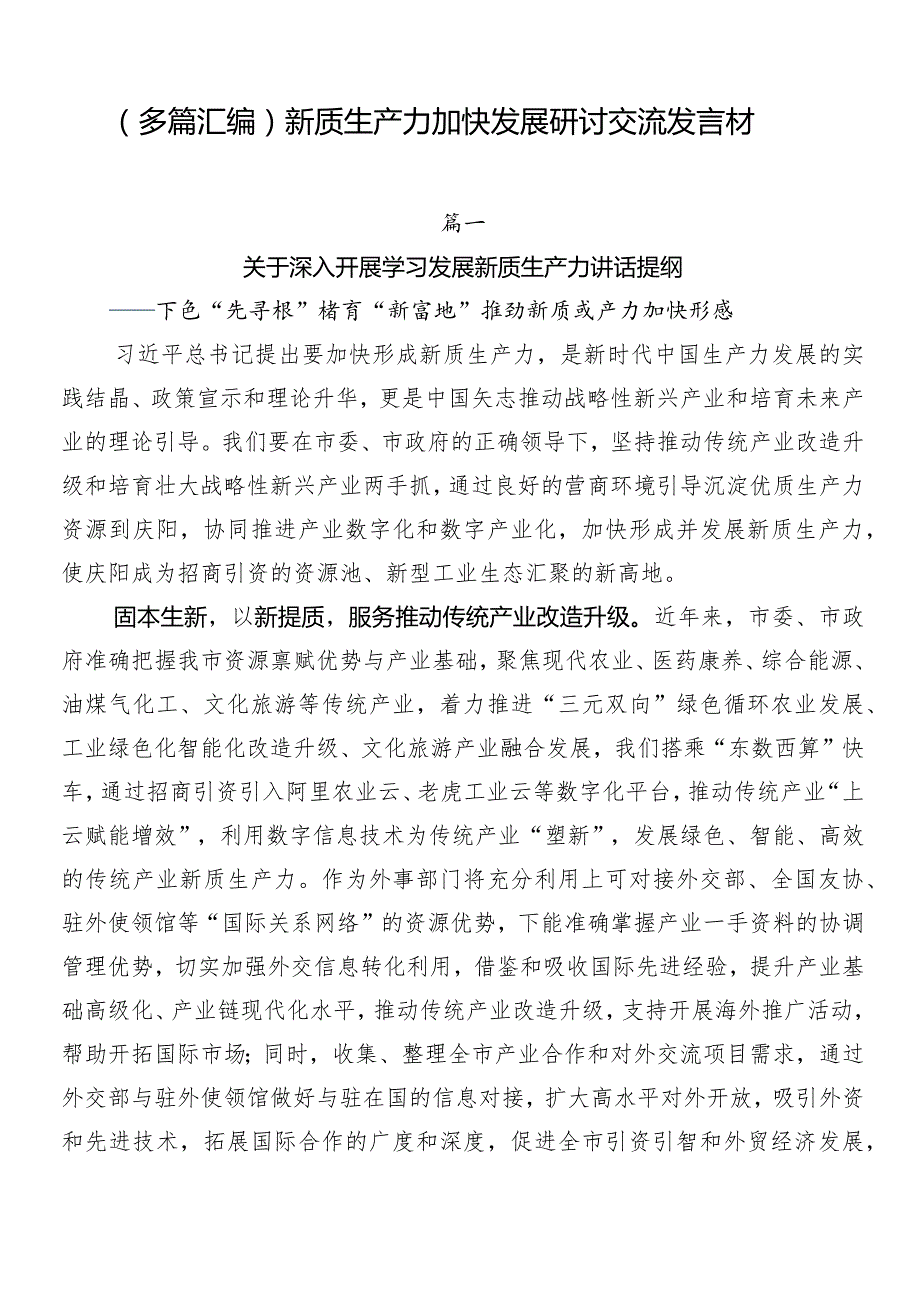 （多篇汇编）新质生产力加快发展研讨交流发言材

篇一

关于深入开展学习发展新质生产力讲话提纲

——下色“先寻根”楮育“新富地”推劲新质或产力加快形感

习近平总书记提出要加快形成新质生产力，是新时代中国生产力发展的实践结晶、政策宣示和理论升华，更是中国矢志推动战略性新兴产业和培育未来产业的理论引导。我们要在市委、市政府的正确领导下，坚持推动传统产业改造升级和培育壮大战略性新兴产业两手抓，通过良好的营商环境引导沉淀优质生产力资源到庆阳，协同推进产业数字化和数字产业化，加快形成并发展新质生产力，使庆阳成为招商引资的资源池、新型工业生态汇聚的新高地。

固本生新，以新提质，服务推动传统产业改造升级。近年来，市委、市政府准确把握我市资源禀赋优势与产业基础，聚焦现代农业、医药康养、综合能源、油煤气化工、文化旅游等传统产业，着力推进“三元双向”绿色循环农业发展、工业绿色化智能化改造升级、文化旅游产业融合发展，我们搭乘“东数西算”快车，通过招商引资引入阿里农业云、老虎工业云等数字化平台，推动传统产业“上云赋能增效”，利用数字信息技术为传统产业“塑新”，发展绿色、智能、高效的传统产业新质生产力。作为外事部门将充分利用上可对接外交部、全国友协、驻外使领馆等“国际关系网络”的资源优势，下能准确掌握产业一手资料的协调管理优势，切实加强外交信息转化利用，借鉴和吸收国际先进经验，提升产业基础高级化、产业链现代化水平，推动传统产业改造升级，支持开展海外推广活动，帮助开拓国际市场；同时，收集、整理全市产业合作和对外交流项目需求，通过外交部与驻外使领馆做好与驻在国的信息对接，扩大高水平对外开放，吸引外资和先进技术，拓展国际合作的广度和深度，促进全市引资引智和外贸经济发展，